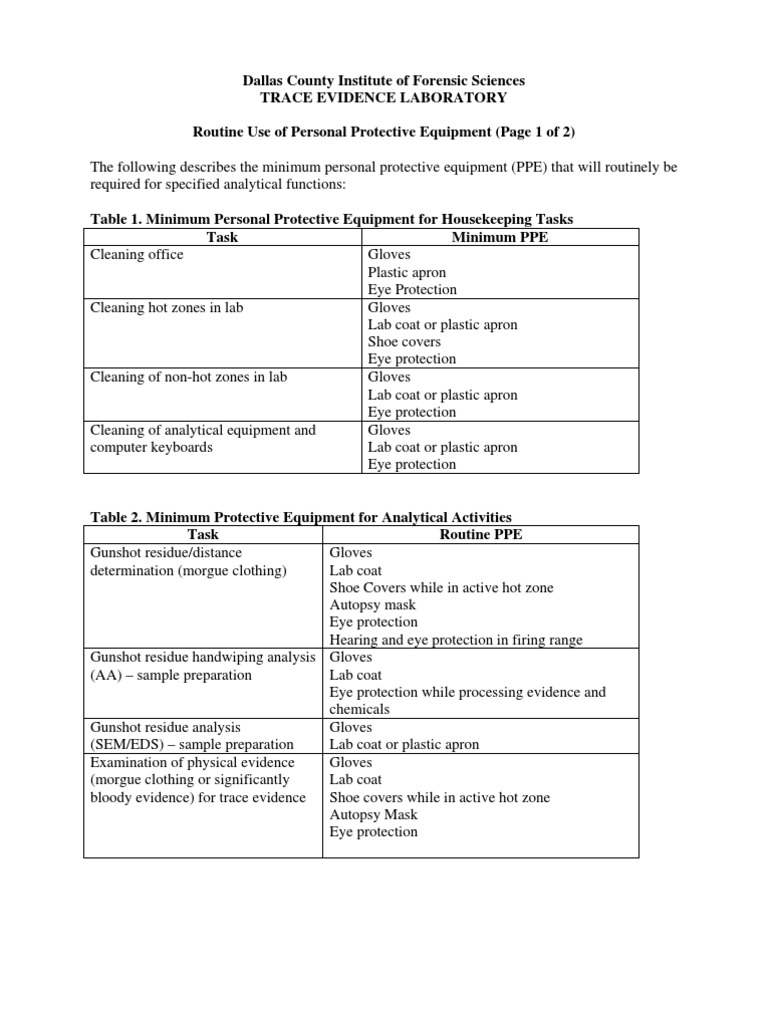 Dallas County Institute of Forensic Sciences
TRACE EVIDENCE LABORATORY

Routine Use of Personal Protective Equipment (Page 1 of 2)

The following describes the minimum personal protective equipment (PPE) that will routinely be required for specified analytical functions:

Table 1. Minimum Personal Protective Equipment for Housekeeping Tasks

| Task | Minimum PPE |
|---|---|
| Cleaning office | Gloves<br>Plastic apron<br>Eye Protection |
| Cleaning hot zones in lab | Gloves<br>Lab coat or plastic apron<br>Shoe covers<br>Eye protection |
| Cleaning of non-hot zones in lab | Gloves<br>Lab coat or plastic apron<br>Eye protection |
| Cleaning of analytical equipment and computer keyboards | Gloves<br>Lab coat or plastic apron<br>Eye protection |

Table 2. Minimum Protective Equipment for Analytical Activities

| Task | Routine PPE |
|---|---|
| Gunshot residue/distance determination (morgue clothing) | Gloves<br>Lab coat<br>Shoe Covers while in active hot zone<br>Autopsy mask<br>Eye protection<br>Hearing and eye protection in firing range |
| Gunshot residue handwiping analysis (AA) – sample preparation | Gloves<br>Lab coat<br>Eye protection while processing evidence and chemicals |
| Gunshot residue analysis (SEM/EDS) – sample preparation | Gloves<br>Lab coat or plastic apron |
| Examination of physical evidence (morgue clothing or significantly bloody evidence) for trace evidence | Gloves<br>Lab coat<br>Shoe covers while in active hot zone<br>Autopsy Mask<br>Eye protection |